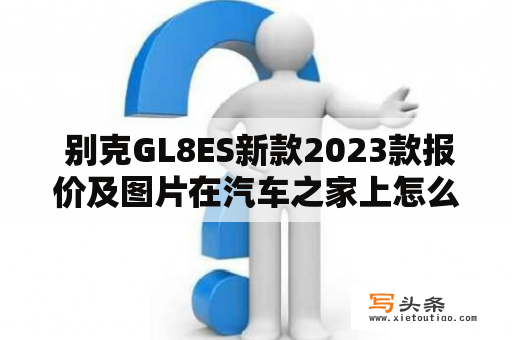 别克GL8ES新款2023款报价及图片在汽车之家上怎么

写头条
www.xietoutiao.com